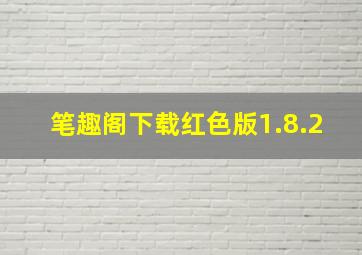 笔趣阁下载红色版1.8.2